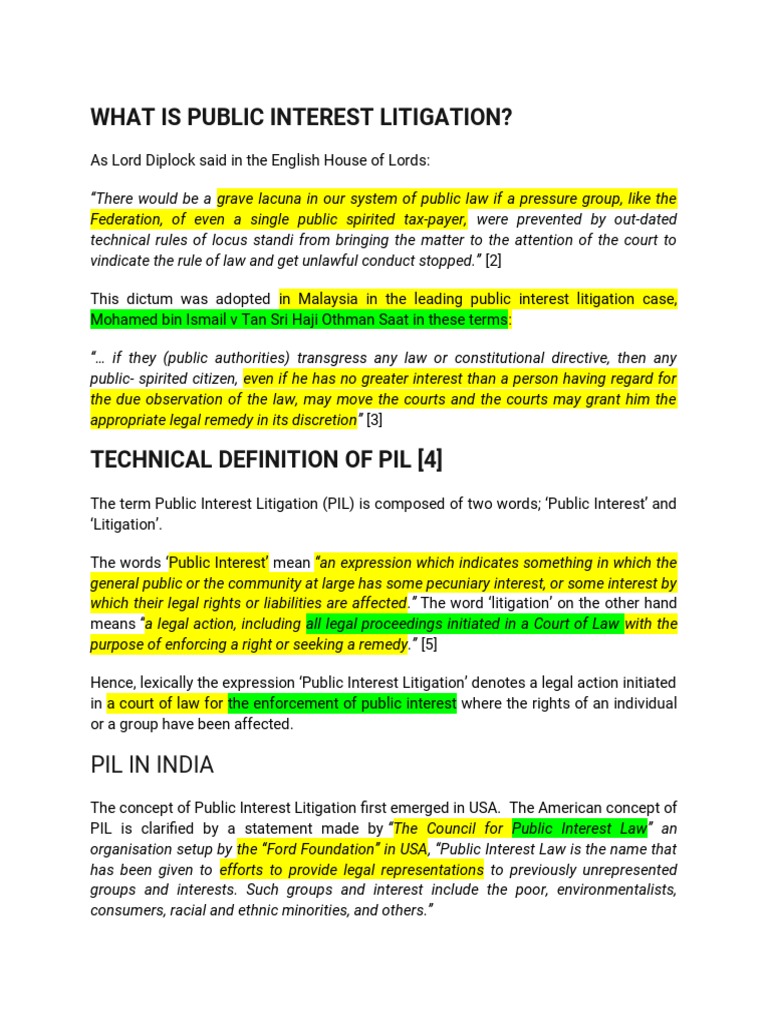 WHAT IS PUBLIC INTEREST LITIGATION?

As Lord Diplock said in the English House of Lords:

"There would be a grave lacuna in our system of public law if a pressure group, like the Federation, of even a single public spirited tax-payer, were prevented by out-dated technical rules of locus standi from bringing the matter to the attention of the court to vindicate the rule of law and get unlawful conduct stopped." [2]

This dictum was adopted in Malaysia in the leading public interest litigation case, Mohamed bin Ismail v Tan Sri Haji Othman Saat in these terms:

"… if they (public authorities) transgress any law or constitutional directive, then any public- spirited citizen, even if he has no greater interest than a person having regard for the due observation of the law, may move the courts and the courts may grant him the appropriate legal remedy in its discretion" [3]

TECHNICAL DEFINITION OF PIL [4]

The term Public Interest Litigation (PIL) is composed of two words; 'Public Interest' and 'Litigation'.

The words 'Public Interest' mean "an expression which indicates something in which the general public or the community at large has some pecuniary interest, or some interest by which their legal rights or liabilities are affected." The word 'litigation' on the other hand means "a legal action, including all legal proceedings initiated in a Court of Law with the purpose of enforcing a right or seeking a remedy." [5]

Hence, lexically the expression 'Public Interest Litigation' denotes a legal action initiated in a court of law for the enforcement of public interest where the rights of an individual or a group have been affected.

PIL IN INDIA

The concept of Public Interest Litigation first emerged in USA. The American concept of PIL is clarified by a statement made by "The Council for Public Interest Law" an organisation setup by the "Ford Foundation" in USA, "Public Interest Law is the name that has been given to efforts to provide legal representations to previously unrepresented groups and interests. Such groups and interest include the poor, environmentalists, consumers, racial and ethnic minorities, and others."